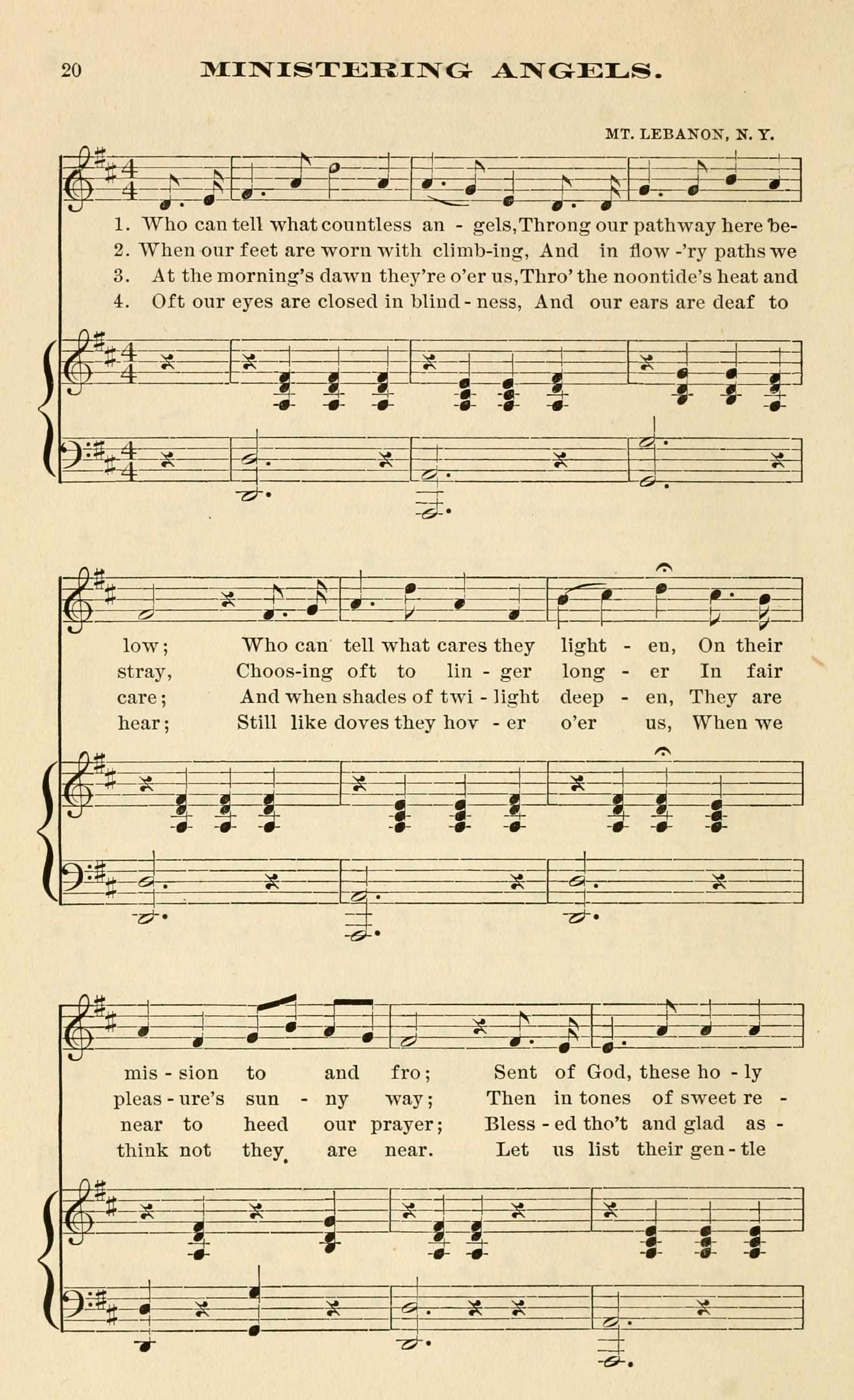 20 MINISTERING ANGELS.

MT. LEBANON, N. Y.

1. Who can tell what countless an - gels, Throng our pathway here be-
2. When our feet are worn with climb-ing, And in flow -'ry paths we
3. At the morning's dawn they're o'er us, Thro' the noontide's heat and
4. Oft our eyes are closed in blind - ness, And our ears are deaf to

low; Who can tell what cares they light - en, On their
stray, Choos-ing oft to lin - ger long - er In fair
care; And when shades of twi - light deep - en, They are
hear; Still like doves they hov - er o'er us, When we

mis - sion to and fro; Sent of God, these ho - ly
pleas - ure's sun - ny way; Then in tones of sweet re -
near to heed our prayer; Bless - ed tho't and glad as -
think not they are near. Let us list their gen - tle